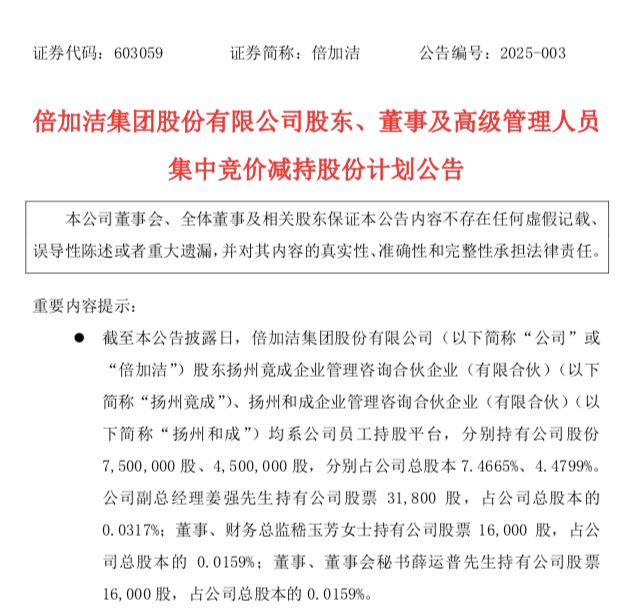 证券代码：603059　　　证券简称：倍加洁　　　公告编号：2025-003

倍加洁集团股份有限公司股东、董事及高级管理人员集中竞价减持股份计划公告

本公司董事会、全体董事及相关股东保证本公告内容不存在任何虚假记载、误导性陈述或者重大遗漏，并对其内容的真实性、准确性和完整性承担法律责任。

重要内容提示：

● 截至本公告披露日，倍加洁集团股份有限公司（以下简称“公司”或“倍加洁”）股东扬州竟成企业管理咨询合伙企业（有限合伙）（以下简称“扬州竟成”）、扬州和成企业管理咨询合伙企业（有限合伙）（以下简称“扬州和成”）均系公司员工持股平台，分别持有公司股份 7,500,000 股、4,500,000 股，分别占公司总股本 7.4665%、4.4799%。公司副总经理姜强先生持有公司股票 31,800 股，占公司总股本的 0.0317%；董事、财务总监嵇玉芳女士持有公司股票 16,000 股，占公司总股本的 0.0159%；董事、董事会秘书薛运普先生持有公司股票 16,000 股，占公司总股本的 0.0159%。